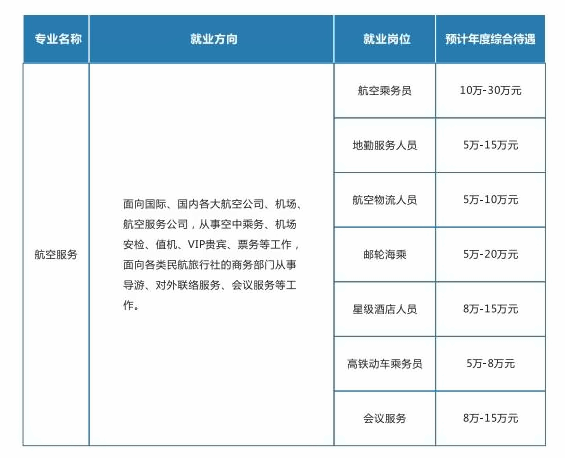 | 专业名称 | 就业方向 | 就业岗位 | 预计年度综合待遇 |
|---|---|---|---|
| 航空服务 | 面向国际、国内各大航空公司、机场、航空服务公司，从事空中乘务、机场安检、值机、VIP贵宾、票务等工作，面向各类民航旅行社的商务部门从事导游、对外联络服务、会议服务等工作。 | 航空乘务员 | 10万-30万元 |
| | | 地勤服务人员 | 5万-15万元 |
| | | 航空物流人员 | 5万-10万元 |
| | | 邮轮海乘 | 5万-20万元 |
| | | 星级酒店人员 | 8万-15万元 |
| | | 高铁动车乘务员 | 5万-8万元 |
| | | 会议服务 | 8万-15万元 |